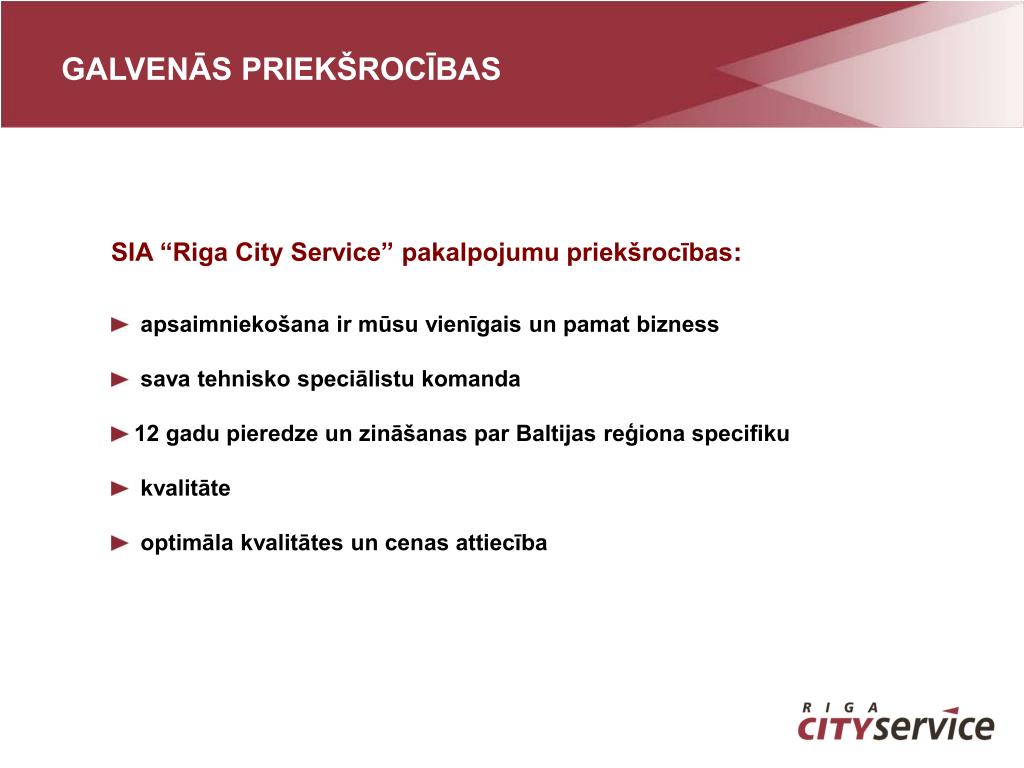 GALVENĀS PRIEKŠROCĪBAS

SIA “Riga City Service” pakalpojumu priekšrocības:

► apsaimniekošana ir mūsu vienīgais un pamat bizness

► sava tehnisko speciālistu komanda

► 12 gadu pieredze un zināšanas par Baltijas reģiona specifiku

► kvalitāte

► optimāla kvalitātes un cenas attiecība

RIGA CITYservice